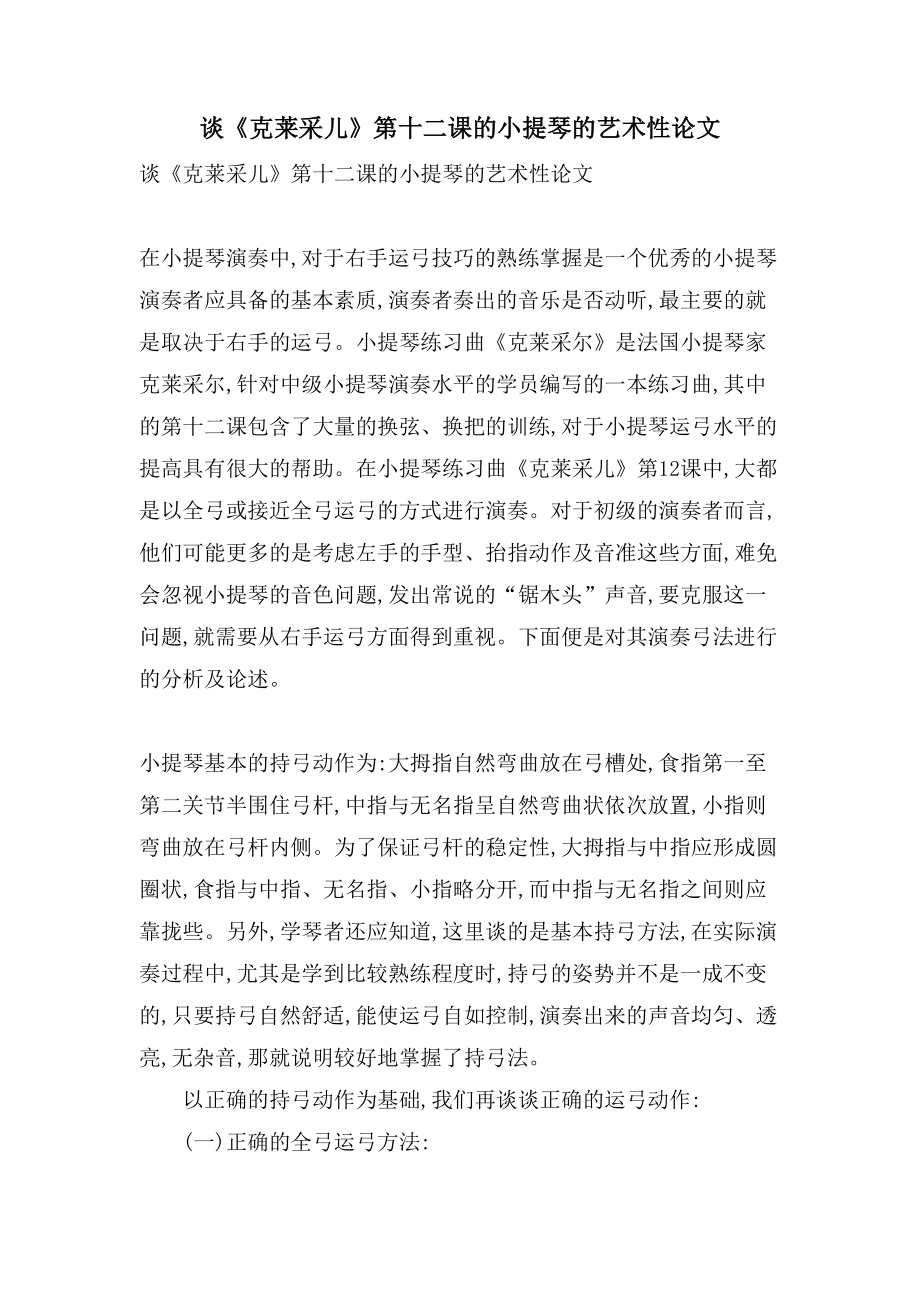 谈《克莱采儿》第十二课的小提琴的艺术性论文

谈《克莱采儿》第十二课的小提琴的艺术性论文

在小提琴演奏中,对于右手运弓技巧的熟练掌握是一个优秀的小提琴演奏者应具备的基本素质,演奏者奏出的音乐是否动听,最主要的就是取决于右手的运弓。小提琴练习曲《克莱采尔》是法国小提琴家克莱采尔,针对中级小提琴演奏水平的学员编写的一本练习曲,其中的第十二课包含了大量的换弦、换把的训练,对于小提琴运弓水平的提高具有很大的帮助。在小提琴练习曲《克莱采儿》第12课中,大都是以全弓或接近全弓运弓的方式进行演奏。对于初级的演奏者而言,他们可能更多的是考虑左手的手型、抬指动作及音准这些方面,难免会忽视小提琴的音色问题,发出常说的“锯木头”声音,要克服这一问题,就需要从右手运弓方面得到重视。下面便是对其演奏弓法进行的分析及论述。

小提琴基本的持弓动作为:大拇指自然弯曲放在弓槽处,食指第一至第二关节半围住弓杆,中指与无名指呈自然弯曲状依次放置,小指则弯曲放在弓杆内侧。为了保证弓杆的稳定性,大拇指与中指应形成圆圈状,食指与中指、无名指、小指略分开,而中指与无名指之间则应靠拢些。另外,学琴者还应知道,这里谈的是基本持弓方法,在实际演奏过程中,尤其是学到比较熟练程度时,持弓的姿势并不是一成不变的,只要持弓自然舒适,能使运弓自如控制,演奏出来的声音均匀、透亮,无杂音,那就说明较好地掌握了持弓法。

以正确的持弓动作为基础,我们再谈谈正确的运弓动作:

(一)正确的全弓运弓方法: